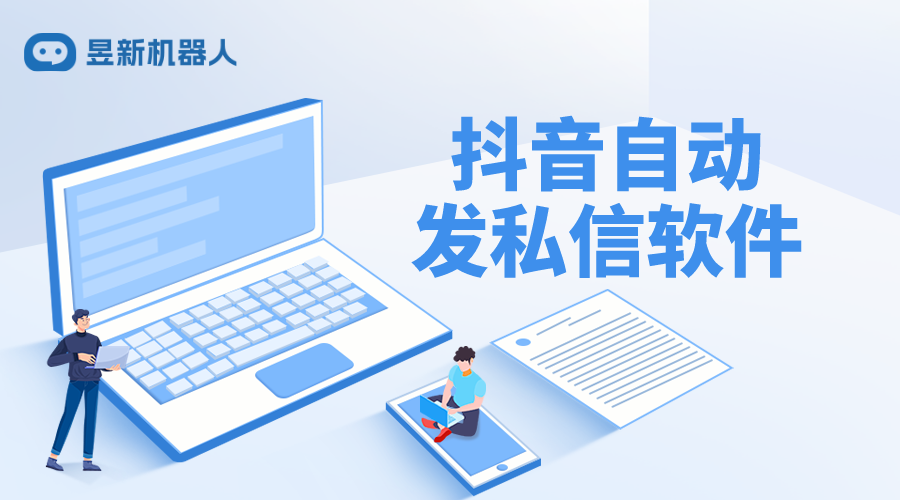 昱新机器人

抖音自动
发私信软件